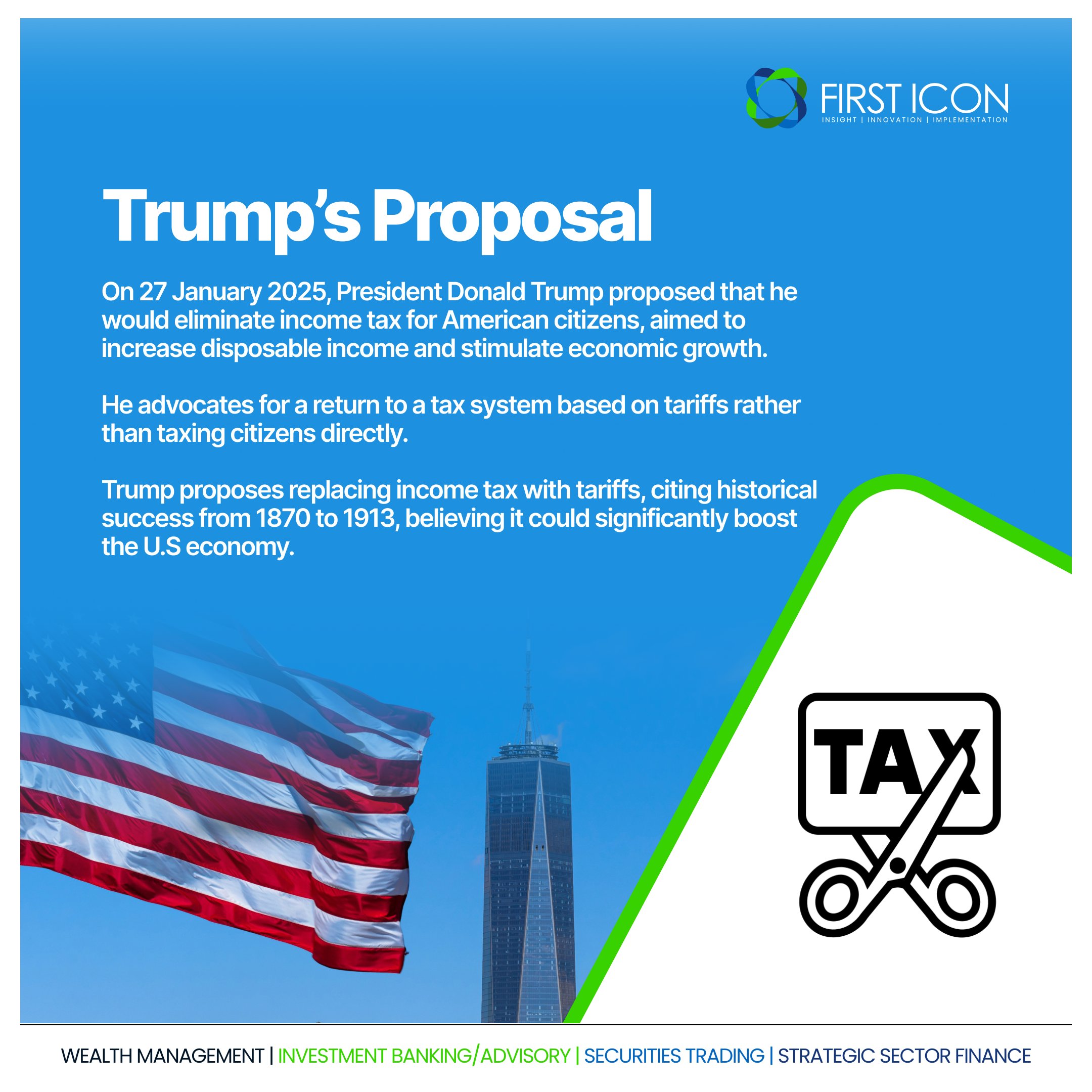 FIRST ICON
INSIGHT | INNOVATION | IMPLEMENTATION

Trump's Proposal

On 27 January 2025, President Donald Trump proposed that he would eliminate income tax for American citizens, aimed to increase disposable income and stimulate economic growth.

He advocates for a return to a tax system based on tariffs rather than taxing citizens directly.

Trump proposes replacing income tax with tariffs, citing historical success from 1870 to 1913, believing it could significantly boost the U.S economy.

TAX

WEALTH MANAGEMENT | INVESTMENT BANKING/ADVISORY | SECURITIES TRADING | STRATEGIC SECTOR FINANCE